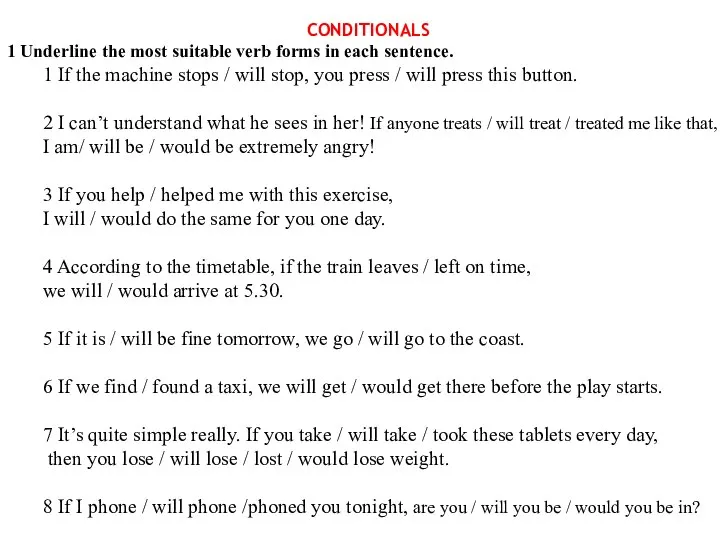 CONDITIONALS

1 Underline the most suitable verb forms in each sentence.

1 If the machine stops / will stop, you press / will press this button.

2 I can’t understand what he sees in her! If anyone treats / will treat / treated me like that, I am/ will be / would be extremely angry!

3 If you help / helped me with this exercise, I will / would do the same for you one day.

4 According to the timetable, if the train leaves / left on time, we will / would arrive at 5.30.

5 If it is / will be fine tomorrow, we go / will go to the coast.

6 If we find / found a taxi, we will get / would get there before the play starts.

7 It’s quite simple really. If you take / will take / took these tablets every day, then you lose / will lose / lost / would lose weight.

8 If I phone / will phone /phoned you tonight, are you / will you be / would you be in?